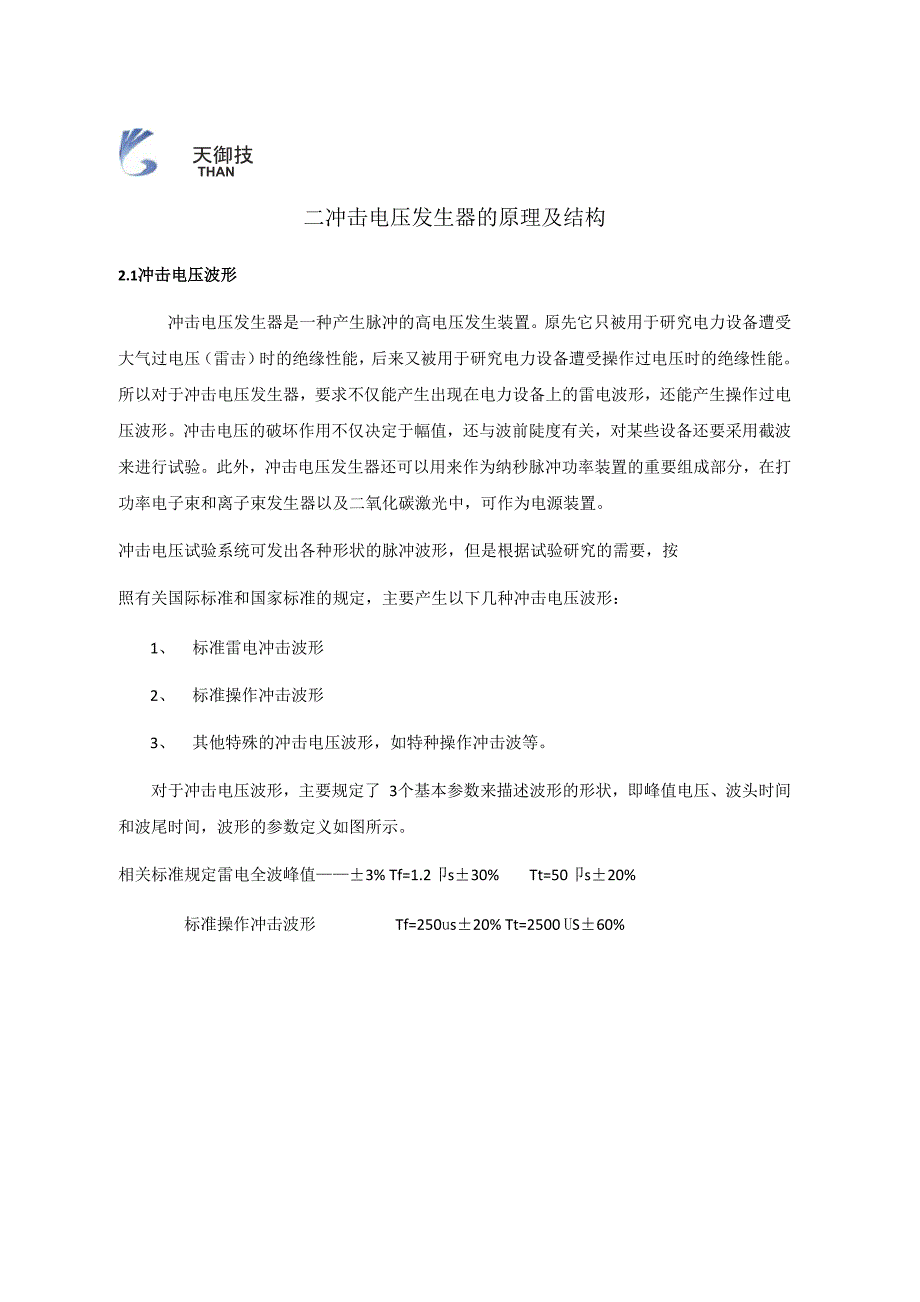 天御技
THAN

二冲击电压发生器的原理及结构

2.1冲击电压波形

冲击电压发生器是一种产生脉冲的高电压发生装置。原先它只被用于研究电力设备遭受大气过电压（雷击）时的绝缘性能，后来又被用于研究电力设备遭受操作过电压时的绝缘性能。所以对于冲击电压发生器，要求不仅能产生出现在电力设备上的雷电波形，还能产生操作过电压波形。冲击电压的破坏作用不仅决定于幅值，还与波前陡度有关，对某些设备还要采用截波来进行试验。此外，冲击电压发生器还可以用来作为纳秒脉冲功率装置的重要组成部分，在打功率电子束和离子束发生器以及二氧化碳激光中，可作为电源装置。

冲击电压试验系统可发出各种形状的脉冲波形，但是根据试验研究的需要，按

照有关国际标准和国家标准的规定，主要产生以下几种冲击电压波形：

1、 标准雷电冲击波形

2、 标准操作冲击波形

3、 其他特殊的冲击电压波形，如特种操作冲击波等。

对于冲击电压波形，主要规定了 3个基本参数来描述波形的形状，即峰值电压、波头时间和波尾时间，波形的参数定义如图所示。

相关标准规定雷电全波峰值——±3% Tf=1.2 卩s±30% Tt=50 卩s±20%

标准操作冲击波形 Tf=250us±20% Tt=2500 US±60%